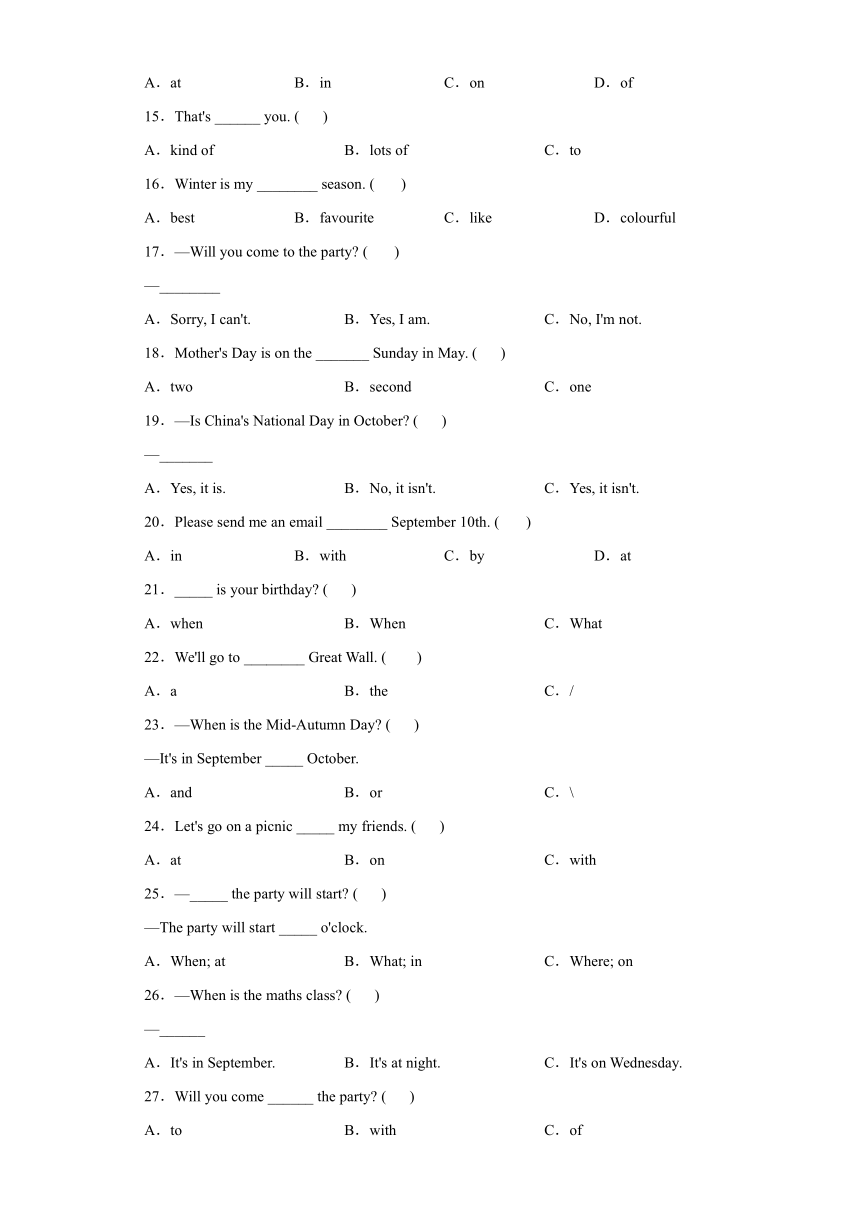 A．at　　B．in　　C．on　　D．of

15．That's ______ you. (　　)

A．kind of　　B．lots of　　C．to

16．Winter is my ________ season. (　　)

A．best　　B．favourite　　C．like　　D．colourful

17．—Will you come to the party? (　　)

—________

A．Sorry, I can't.　　B．Yes, I am.　　C．No, I'm not.

18．Mother's Day is on the _______ Sunday in May. (　　)

A．two　　B．second　　C．one

19．—Is China's National Day in October? (　　)

—_______

A．Yes, it is.　　B．No, it isn't.　　C．Yes, it isn't.

20．Please send me an email ________ September 10th. (　　)

A．in　　B．with　　C．by　　D．at

21．_____ is your birthday? (　　)

A．when　　B．When　　C．What

22．We'll go to ________ Great Wall. (　　)

A．a　　B．the　　C．/

23．—When is the Mid-Autumn Day? (　　)

—It's in September _____ October.

A．and　　B．or　　C．\

24．Let's go on a picnic _____ my friends. (　　)

A．at　　B．on　　C．with

25．—_____ the party will start? (　　)

—The party will start _____ o'clock.

A．When; at　　B．What; in　　C．Where; on

26．—When is the maths class? (　　)

—______

A．It's in September.　　B．It's at night.　　C．It's on Wednesday.

27．Will you come ______ the party? (　　)

A．to　　B．with　　C．of